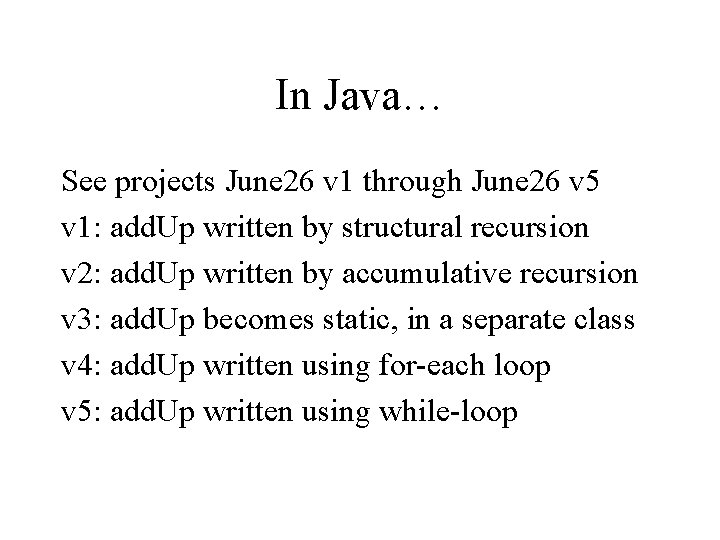 In Java…

See projects June26 v1 through June26 v5

v1: addUp written by structural recursion

v2: addUp written by accumulative recursion

v3: addUp becomes static, in a separate class

v4: addUp written using for-each loop

v5: addUp written using while-loop